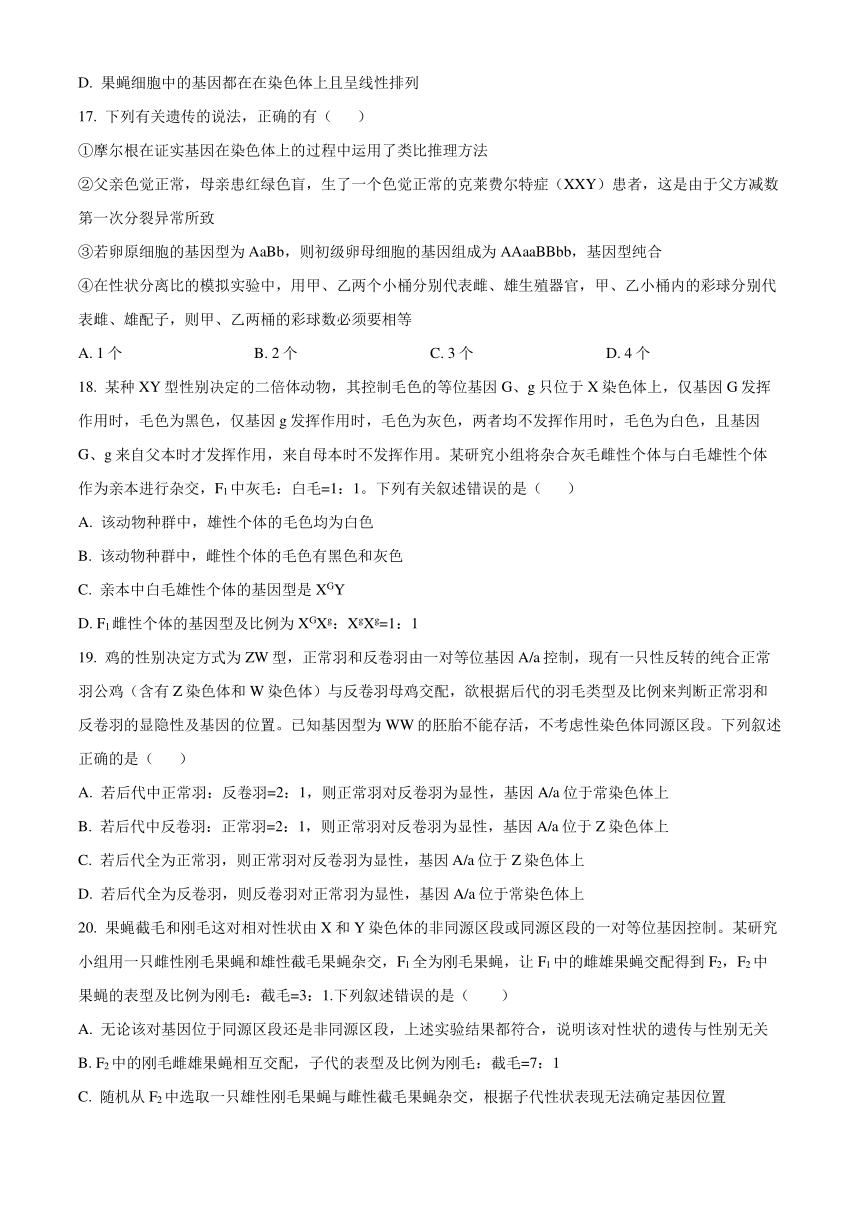 D. 果蝇细胞中的基因都在在染色体上且呈线性排列

17. 下列有关遗传的说法，正确的有（　　）

①摩尔根在证实基因在染色体上的过程中运用了类比推理方法

②父亲色觉正常，母亲患红绿色盲，生了一个色觉正常的克莱费尔特症（XXY）患者，这是由于父方减数第一次分裂异常所致

③若卵原细胞的基因型为 AaBb，则初级卵母细胞的基因组成为 AAaaBBbb，基因型纯合

④在性状分离比的模拟实验中，用甲、乙两个小桶分别代表雌、雄生殖器官，甲、乙小桶内的彩球分别代表雌、雄配子，则甲、乙两桶的彩球数必须要相等

A. 1 个　　B. 2 个　　C. 3 个　　D. 4 个

18. 某种 XY 型性别决定的二倍体动物，其控制毛色的等位基因 G、g 只位于 X 染色体上，仅基因 G 发挥作用时，毛色为黑色，仅基因 g 发挥作用时，毛色为灰色，两者均不发挥作用时，毛色为白色，且基因 G、g 来自父本时才发挥作用，来自母本时不发挥作用。某研究小组将杂合灰毛雌性个体与白毛雄性个体作为亲本进行杂交，$F_1$ 中灰毛：白毛=1：1。下列有关叙述错误的是（　　）

A. 该动物种群中，雄性个体的毛色均为白色

B. 该动物种群中，雌性个体的毛色有黑色和灰色

C. 亲本中白毛雄性个体的基因型是 $X^GY$

D. $F_1$ 雌性个体的基因型及比例为 $X^GX^g$：$X^gX^g$=1：1

19. 鸡的性别决定方式为 ZW 型，正常羽和反卷羽由一对等位基因 A/a 控制，现有一只性反转的纯合正常羽公鸡（含有 Z 染色体和 W 染色体）与反卷羽母鸡交配，欲根据后代的羽毛类型及比例来判断正常羽和反卷羽的显隐性及基因的位置。已知基因型为 WW 的胚胎不能存活，不考虑性染色体同源区段。下列叙述正确的是（　　）

A. 若后代中正常羽：反卷羽=2：1，则正常羽对反卷羽为显性，基因 A/a 位于常染色体上

B. 若后代中反卷羽：正常羽=2：1，则正常羽对反卷羽为显性，基因 A/a 位于 Z 染色体上

C. 若后代全为正常羽，则正常羽对反卷羽为显性，基因 A/a 位于 Z 染色体上

D. 若后代全为反卷羽，则反卷羽对正常羽为显性，基因 A/a 位于常染色体上

20. 果蝇截毛和刚毛这对相对性状由 X 和 Y 染色体的非同源区段或同源区段的一对等位基因控制。某研究小组用一只雌性刚毛果蝇和雄性截毛果蝇杂交，$F_1$ 全为刚毛果蝇，让 $F_1$ 中的雌雄果蝇交配得到 $F_2$，$F_2$ 中果蝇的表型及比例为刚毛：截毛=3：1.下列叙述错误的是（　　）

A. 无论该对基因位于同源区段还是非同源区段，上述实验结果都符合，说明该对性状的遗传与性别无关

B. $F_2$ 中的刚毛雌雄果蝇相互交配，子代的表型及比例为刚毛：截毛=7：1

C. 随机从 $F_2$ 中选取一只雄性刚毛果蝇与雌性截毛果蝇杂交，根据子代性状表现无法确定基因位置